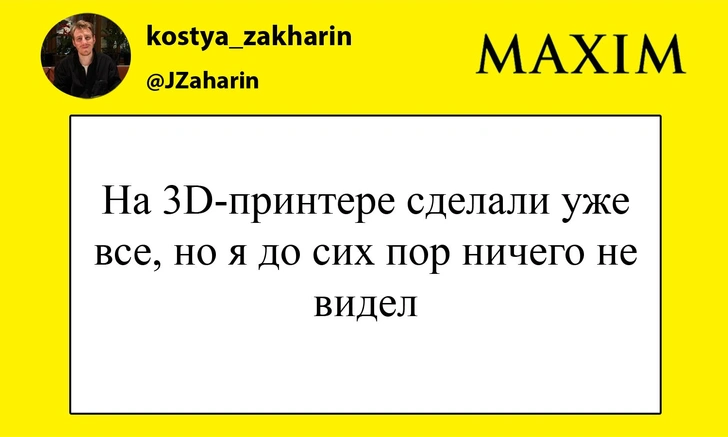 kostya_zakharin
@JZaharin

MAXIM

На 3D-принтере сделали уже все, но я до сих пор ничего не видел